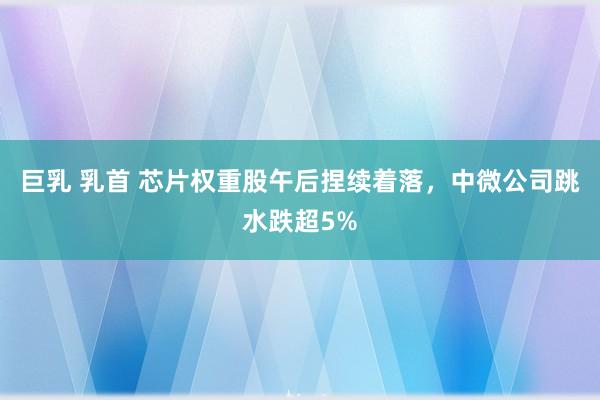 巨乳 乳首 芯片权重股午后捏续着落，中微公司跳水跌超5%